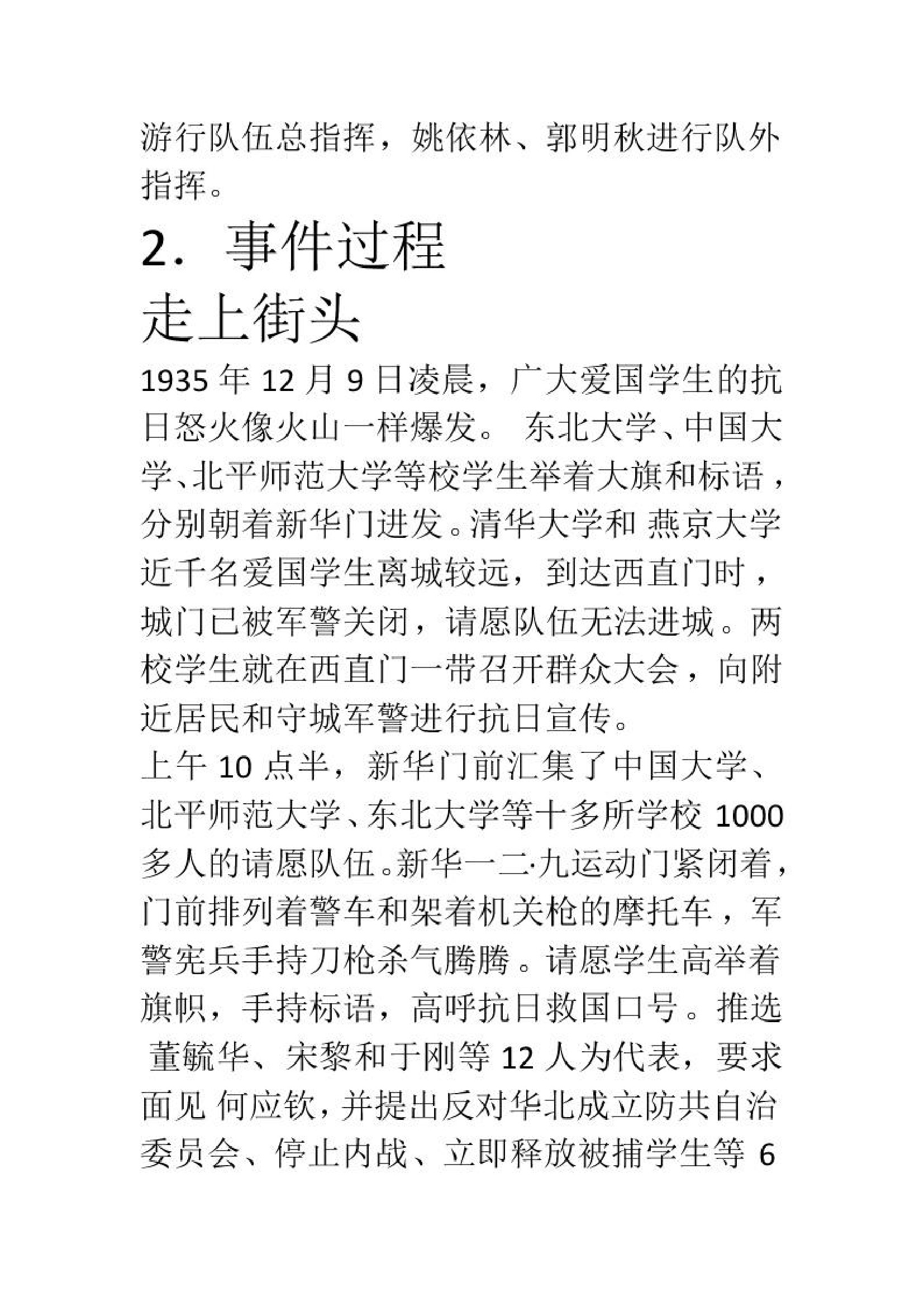 游行队伍总指挥，姚依林、郭明秋进行队外指挥。

2. 事件过程

走上街头

1935 年 12 月 9 日凌晨，广大爱国学生的抗日怒火像火山一样爆发。 东北大学、中国大学、北平师范大学等校学生举着大旗和标语，分别朝着新华门进发。清华大学和 燕京大学近千名爱国学生离城较远，到达西直门时，城门已被军警关闭，请愿队伍无法进城。两校学生就在西直门一带召开群众大会，向附近居民和守城军警进行抗日宣传。

上午 10 点半，新华门前汇集了中国大学、北平师范大学、东北大学等十多所学校 1000 多人的请愿队伍。新华一二·九运动门紧闭着，门前排列着警车和架着机关枪的摩托车，军警宪兵手持刀枪杀气腾腾。请愿学生高举着旗帜，手持标语，高呼抗日救国口号。推选 董毓华、宋黎和于刚等 12 人为代表，要求面见 何应钦，并提出反对华北成立防共自治委员会、停止内战、立即释放被捕学生等 6